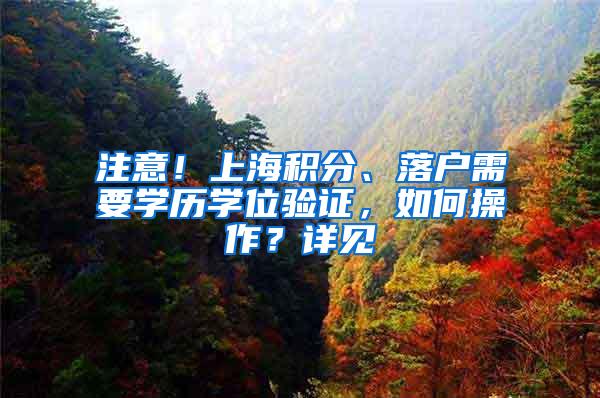 注意！上海积分、落户需要学历学位验证，如何操作？详见